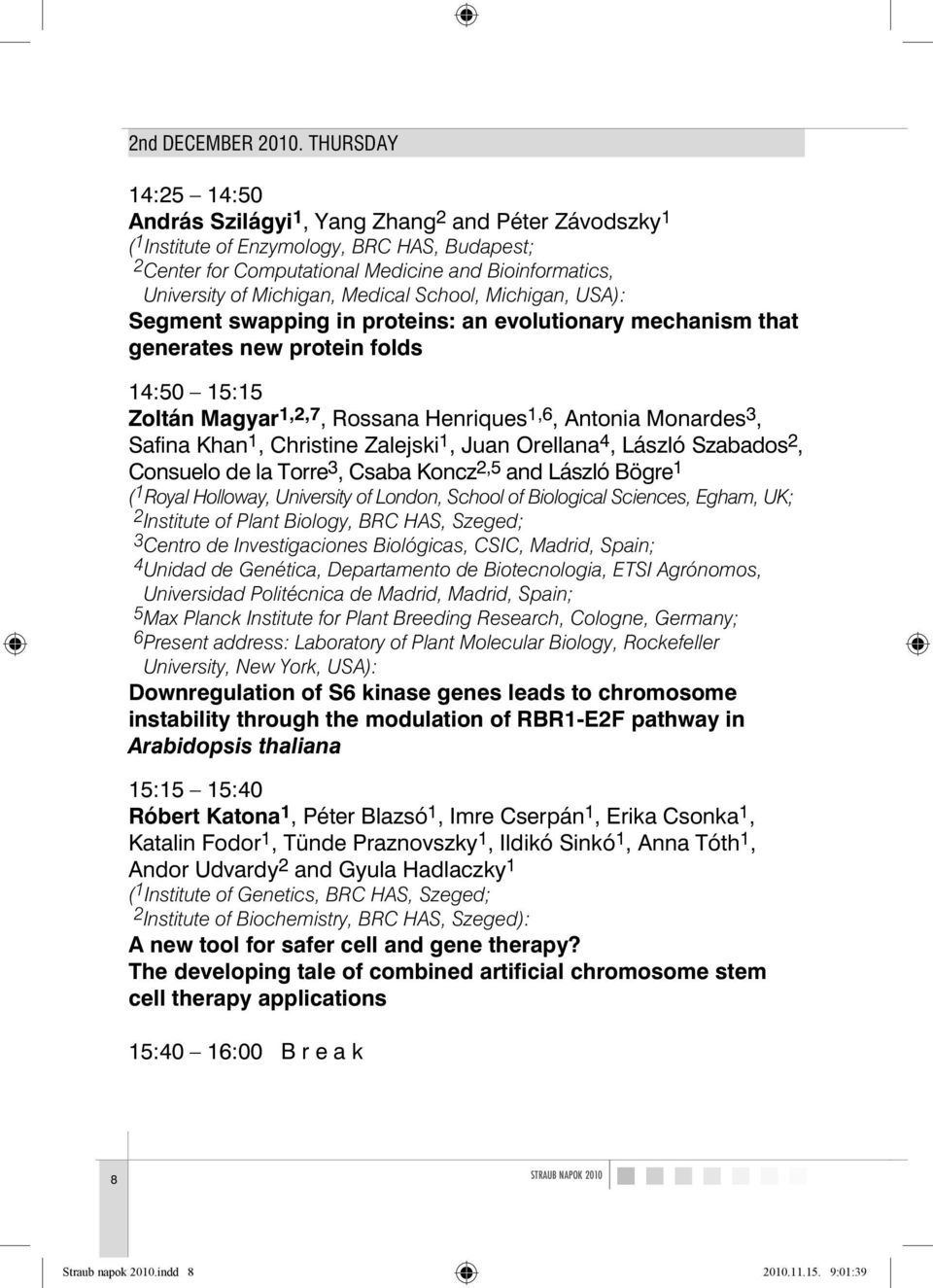 2nd DECEMBER 2010. THURSDAY

14:25 – 14:50
András Szilágyi$^1$, Yang Zhang$^2$ and Péter Závodszky$^1$
($^1$Institute of Enzymology, BRC HAS, Budapest;
$^2$Center for Computational Medicine and Bioinformatics, University of Michigan, Medical School, Michigan, USA):
Segment swapping in proteins: an evolutionary mechanism that generates new protein folds

14:50 – 15:15
Zoltán Magyar$^{1,2,7}$, Rossana Henriques$^{1,6}$, Antonia Monardes$^3$, Safina Khan$^1$, Christine Zalejski$^1$, Juan Orellana$^4$, László Szabados$^2$, Consuelo de la Torre$^3$, Csaba Koncz$^{2,5}$ and László Bögre$^1$
($^1$Royal Holloway, University of London, School of Biological Sciences, Egham, UK;
$^2$Institute of Plant Biology, BRC HAS, Szeged;
$^3$Centro de Investigaciones Biológicas, CSIC, Madrid, Spain;
$^4$Unidad de Genética, Departamento de Biotecnologia, ETSI Agrónomos, Universidad Politécnica de Madrid, Madrid, Spain;
$^5$Max Planck Institute for Plant Breeding Research, Cologne, Germany;
$^6$Present address: Laboratory of Plant Molecular Biology, Rockefeller University, New York, USA):
Downregulation of S6 kinase genes leads to chromosome instability through the modulation of RBR1-E2F pathway in Arabidopsis thaliana

15:15 – 15:40
Róbert Katona$^1$, Péter Blazsó$^1$, Imre Cserpán$^1$, Erika Csonka$^1$, Katalin Fodor$^1$, Tünde Praznovszky$^1$, Ildikó Sinkó$^1$, Anna Tóth$^1$, Andor Udvardy$^2$ and Gyula Hadlaczky$^1$
($^1$Institute of Genetics, BRC HAS, Szeged;
$^2$Institute of Biochemistry, BRC HAS, Szeged):
A new tool for safer cell and gene therapy?
The developing tale of combined artificial chromosome stem cell therapy applications

15:40 – 16:00 B r e a k

8

STRAUB NAPOK 2010

Straub napok 2010.indd 8

2010.11.15. 9:01:39